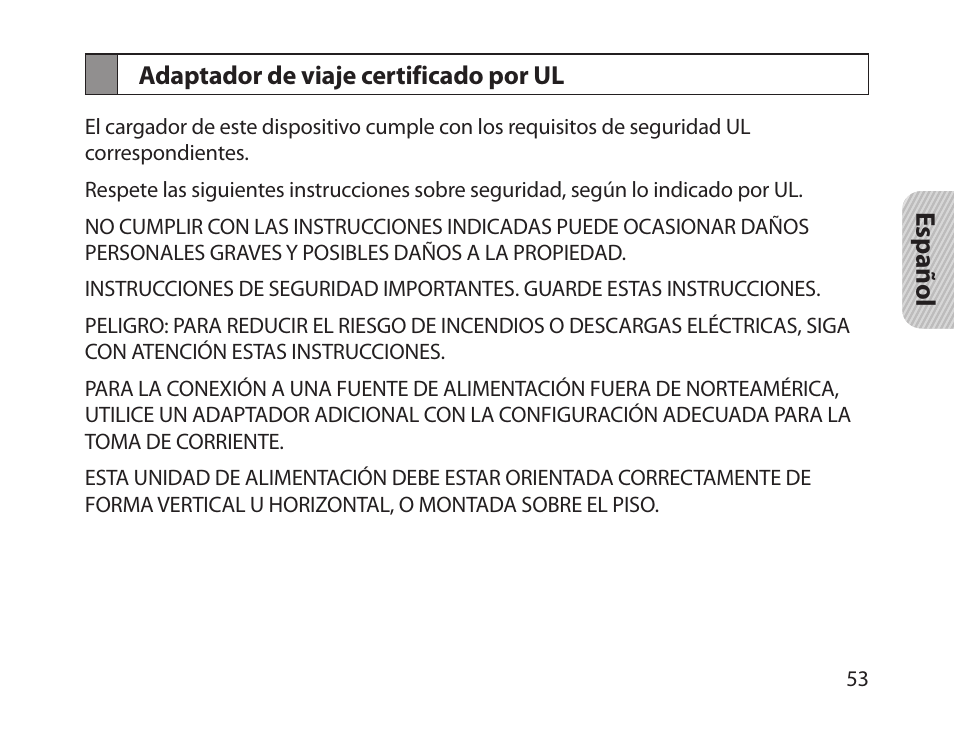 Adaptador de viaje certificado por UL

El cargador de este dispositivo cumple con los requisitos de seguridad UL correspondientes.

Respete las siguientes instrucciones sobre seguridad, según lo indicado por UL.

NO CUMPLIR CON LAS INSTRUCCIONES INDICADAS PUEDE OCASIONAR DAÑOS PERSONALES GRAVES Y POSIBLES DAÑOS A LA PROPIEDAD.

INSTRUCCIONES DE SEGURIDAD IMPORTANTES. GUARDE ESTAS INSTRUCCIONES.

PELIGRO: PARA REDUCIR EL RIESGO DE INCENDIOS O DESCARGAS ELÉCTRICAS, SIGA CON ATENCIÓN ESTAS INSTRUCCIONES.

PARA LA CONEXIÓN A UNA FUENTE DE ALIMENTACIÓN FUERA DE NORTEAMÉRICA, UTILICE UN ADAPTADOR ADICIONAL CON LA CONFIGURACIÓN ADECUADA PARA LA TOMA DE CORRIENTE.

ESTA UNIDAD DE ALIMENTACIÓN DEBE ESTAR ORIENTADA CORRECTAMENTE DE FORMA VERTICAL U HORIZONTAL, O MONTADA SOBRE EL PISO.

Español

53